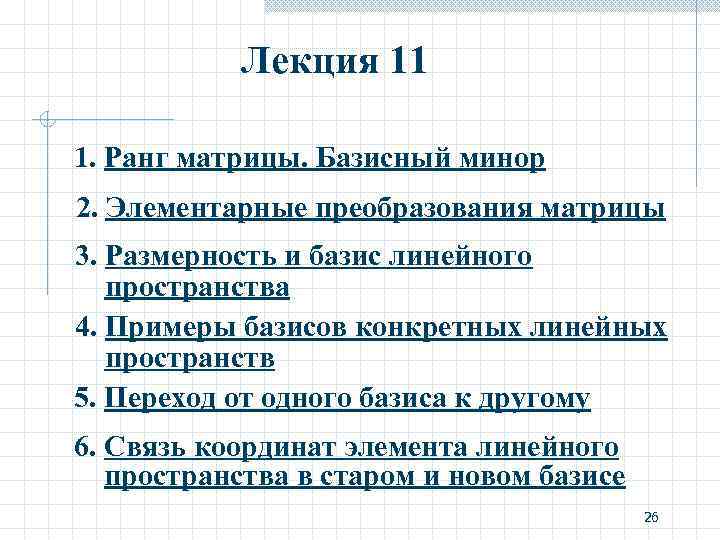 Лекция 11

1. Ранг матрицы. Базисный минор

2. Элементарные преобразования матрицы

3. Размерность и базис линейного пространства

4. Примеры базисов конкретных линейных пространств

5. Переход от одного базиса к другому

6. Связь координат элемента линейного пространства в старом и новом базисе

26